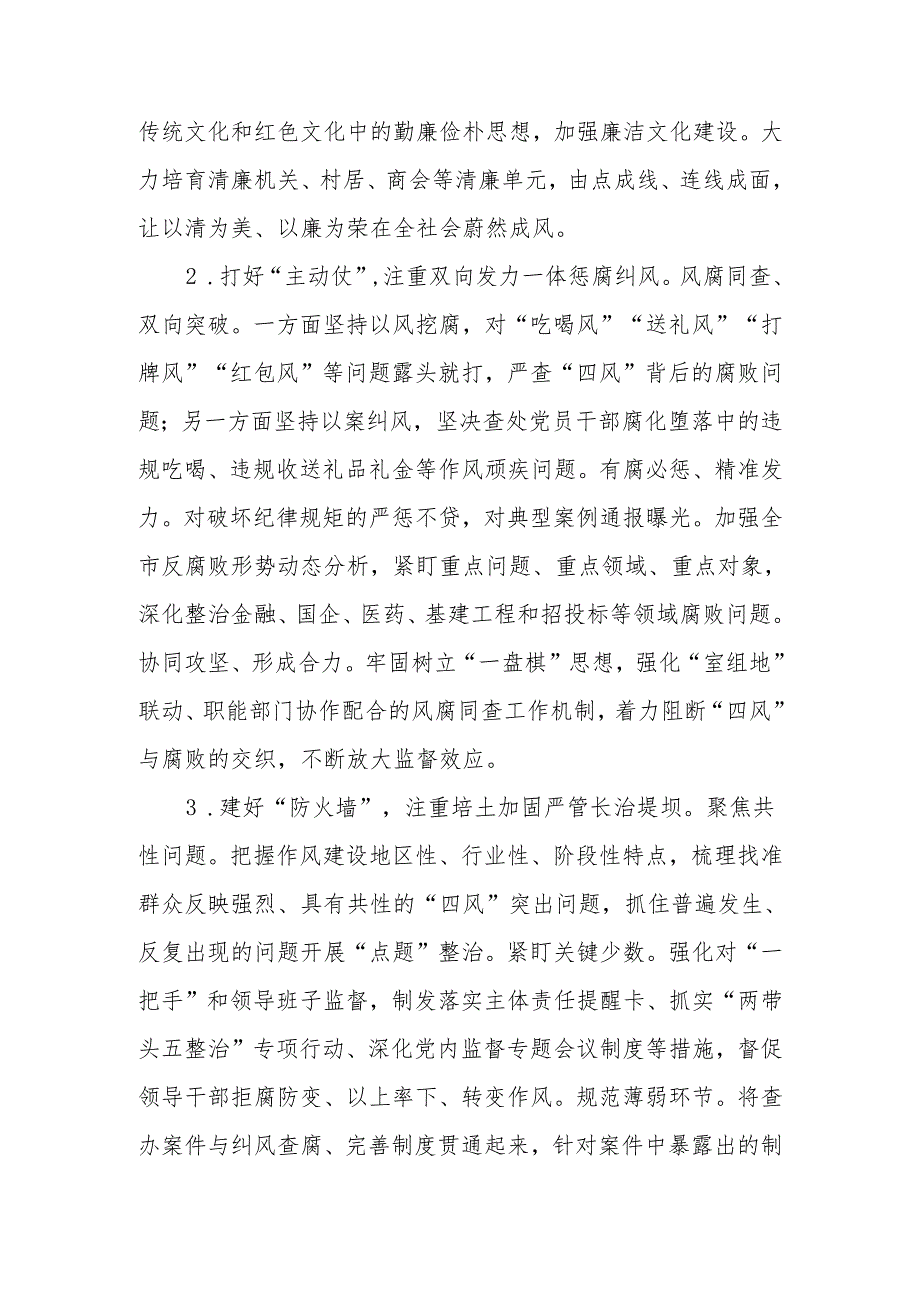 传统文化和红色文化中的勤廉俭朴思想，加强廉洁文化建设。大力培育清廉机关、村居、商会等清廉单元，由点成线、连线成面，让以清为美、以廉为荣在全社会蔚然成风。

2．打好“主动仗”,注重双向发力一体惩腐纠风。风腐同查、双向突破。一方面坚持以风挖腐，对“吃喝风”“送礼风”“打牌风”“红包风”等问题露头就打，严查“四风”背后的腐败问题；另一方面坚持以案纠风，坚决查处党员干部腐化堕落中的违规吃喝、违规收送礼品礼金等作风顽疾问题。有腐必惩、精准发力。对破坏纪律规矩的严惩不贷，对典型案例通报曝光。加强全市反腐败形势动态分析，紧盯重点问题、重点领域、重点对象，深化整治金融、国企、医药、基建工程和招投标等领域腐败问题。协同攻坚、形成合力。牢固树立“一盘棋”思想，强化“室组地”联动、职能部门协作配合的风腐同查工作机制，着力阻断“四风”与腐败的交织，不断放大监督效应。

3．建好“防火墙”，注重培土加固严管长治堤坝。聚焦共性问题。把握作风建设地区性、行业性、阶段性特点，梳理找准群众反映强烈、具有共性的“四风”突出问题，抓住普遍发生、反复出现的问题开展“点题”整治。紧盯关键少数。强化对“一把手”和领导班子监督，制发落实主体责任提醒卡、抓实“两带头五整治”专项行动、深化党内监督专题会议制度等措施，督促领导干部拒腐防变、以上率下、转变作风。规范薄弱环节。将查办案件与纠风查腐、完善制度贯通起来，针对案件中暴露出的制